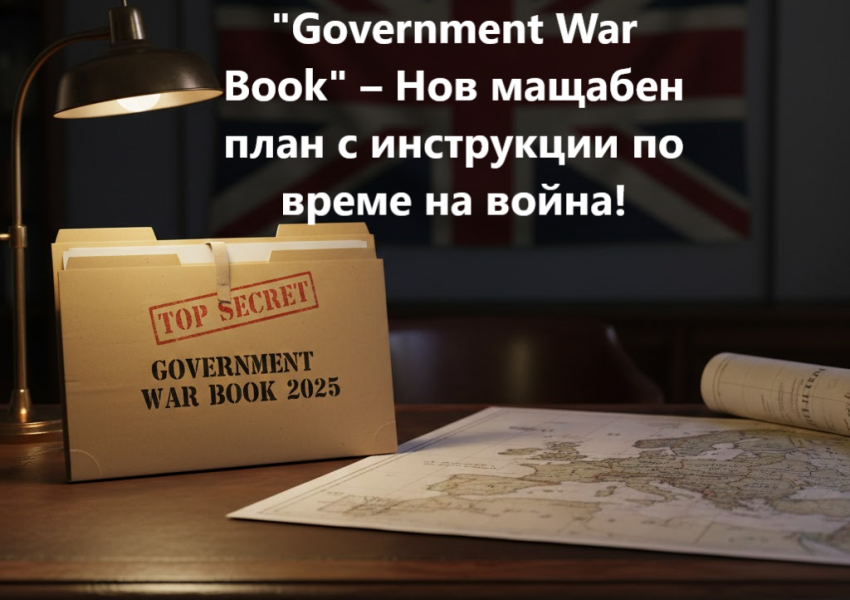 "Government War Book" – Нов мащабен план с инструкции по време на война!

TOP SECRET

GOVERNMENT
WAR BOOK 2025